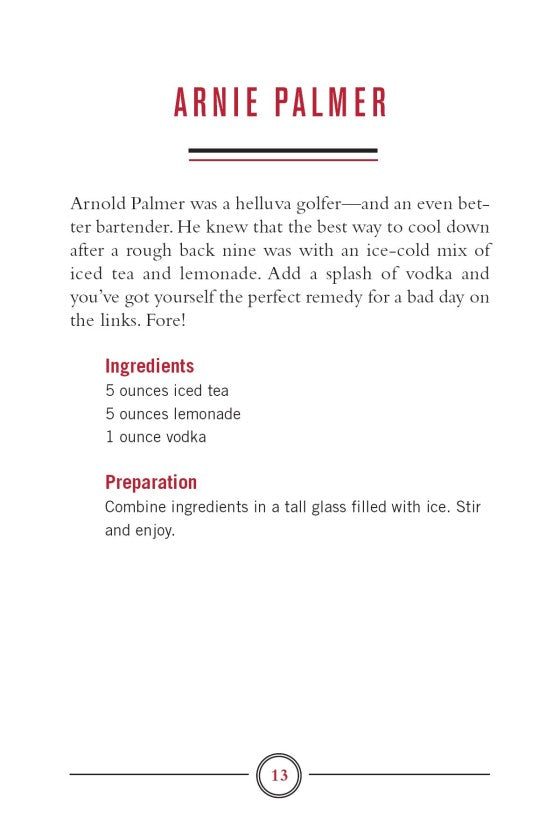 ARNIE PALMER

Arnold Palmer was a helluva golfer—and an even better bartender. He knew that the best way to cool down after a rough back nine was with an ice-cold mix of iced tea and lemonade. Add a splash of vodka and you've got yourself the perfect remedy for a bad day on the links. Fore!

Ingredients
5 ounces iced tea
5 ounces lemonade
1 ounce vodka

Preparation
Combine ingredients in a tall glass filled with ice. Stir and enjoy.

13